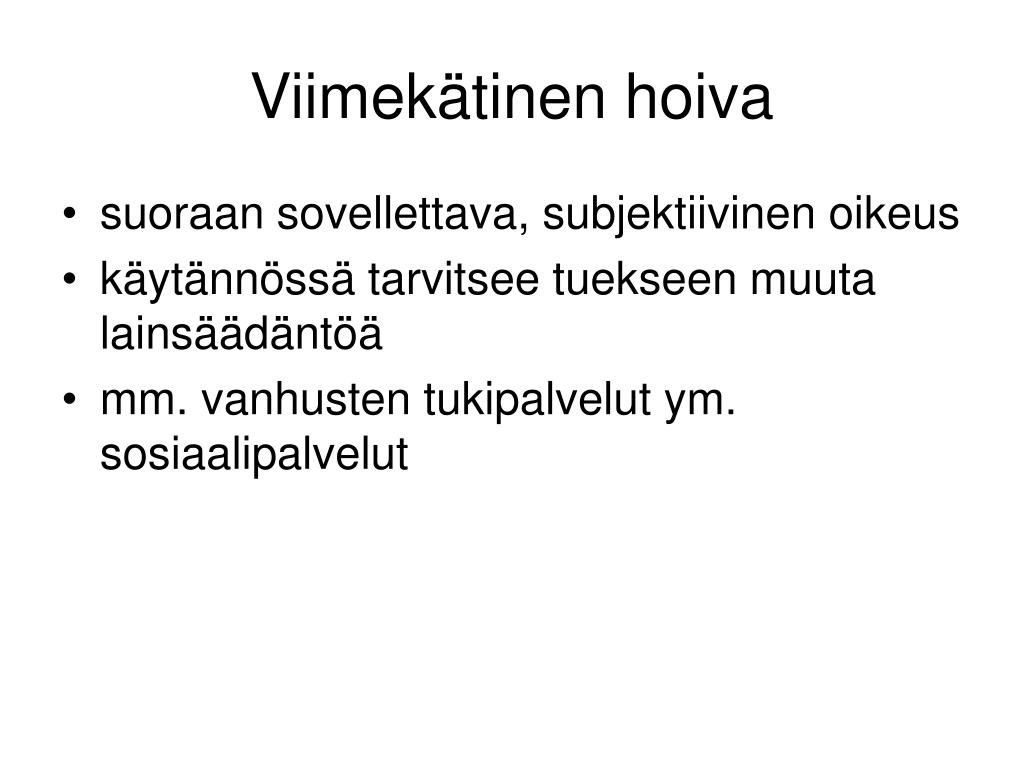 Viimekätinen hoiva

• suoraan sovellettava, subjektiivinen oikeus
• käytännössä tarvitsee tuekseen muuta lainsäädäntöä
• mm. vanhusten tukipalvelut ym. sosiaalipalvelut